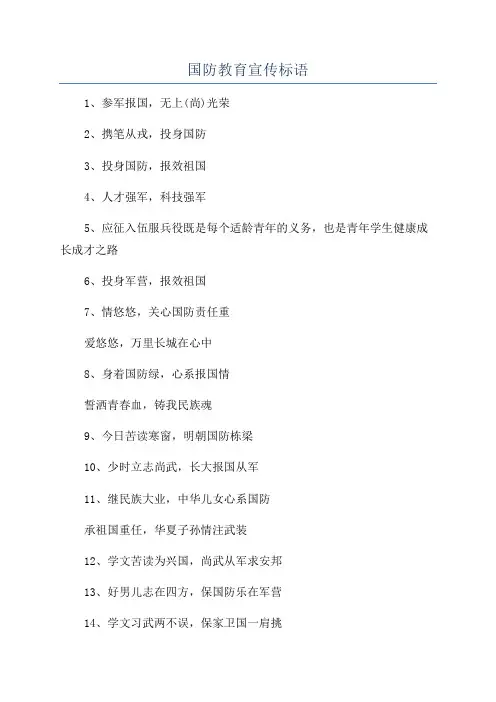 国防教育宣传标语

1、参军报国，无上(尚)光荣

2、携笔从戎，投身国防

3、投身国防，报效祖国

4、人才强军，科技强军

5、应征入伍服兵役既是每个适龄青年的义务，也是青年学生健康成长成才之路

6、投身军营，报效祖国

7、情悠悠，关心国防责任重

爱悠悠，万里长城在心中

8、身着国防绿，心系报国情

誓洒青春血，铸我民族魂

9、今日苦读寒窗，明朝国防栋梁

10、少时立志尚武，长大报国从军

11、继民族大业，中华儿女心系国防

承祖国重任，华夏子孙情注武装

12、学文苦读为兴国，尚武从军求安邦

13、好男儿志在四方，保国防乐在军营

14、学文习武两不误，保家卫国一肩挑